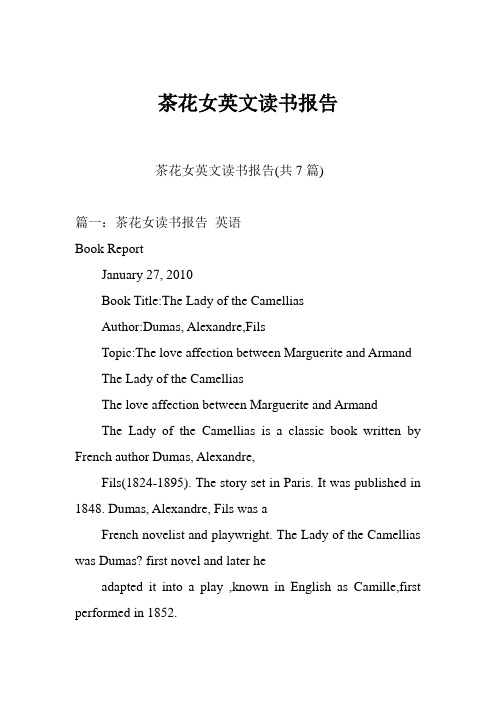 茶花女英文读书报告

茶花女英文读书报告(共 7 篇)

篇一：茶花女读书报告 英语

Book Report

January 27, 2010

Book Title:The Lady of the Camellias

Author:Dumas, Alexandre,Fils

Topic:The love affection between Marguerite and Armand

The Lady of the Camellias

The love affection between Marguerite and Armand

The Lady of the Camellias is a classic book written by French author Dumas, Alexandre,

Fils(1824-1895). The story set in Paris. It was published in 1848. Dumas, Alexandre, Fils was a

French novelist and playwright. The Lady of the Camellias was Dumas? first novel and later he

adapted it into a play ,known in English as Camille,first performed in 1852.